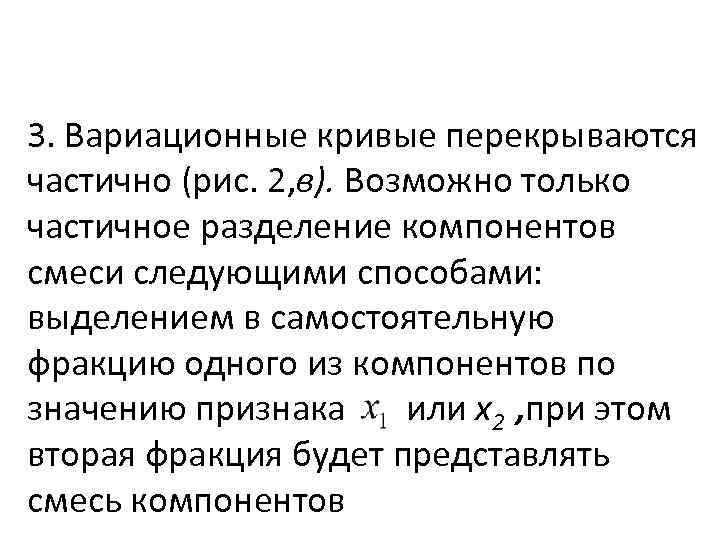 3. Вариационные кривые перекрываются частично (рис. 2,в). Возможно только частичное разделение компонентов смеси следующими способами: выделением в самостоятельную фракцию одного из компонентов по значению признака $x_1$ или $x_2$ ,при этом вторая фракция будет представлять смесь компонентов